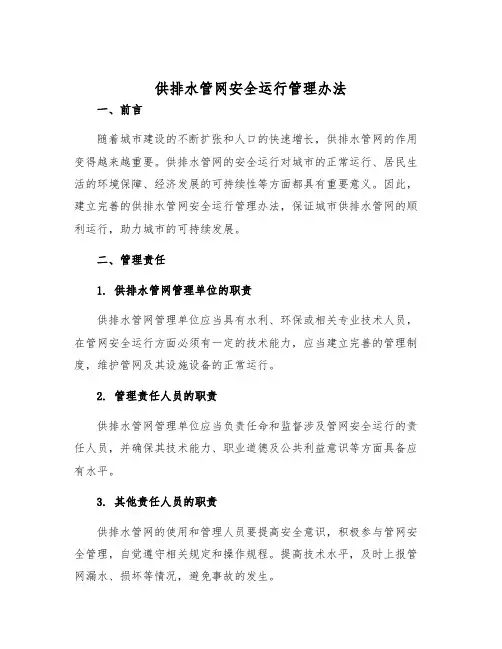 供排水管网安全运行管理办法

一、前言

随着城市建设的不断扩张和人口的快速增长，供排水管网的作用变得越来越重要。供排水管网的安全运行对城市的正常运行、居民生活的环境保障、经济发展的可持续性等方面都具有重要意义。因此，建立完善的供排水管网安全运行管理办法，保证城市供排水管网的顺利运行，助力城市的可持续发展。

二、管理责任

1. 供排水管网管理单位的职责

供排水管网管理单位应当具有水利、环保或相关专业技术人员，在管网安全运行方面必须有一定的技术能力，应当建立完善的管理制度，维护管网及其设施设备的正常运行。

2. 管理责任人员的职责

供排水管网管理单位应当负责任命和监督涉及管网安全运行的责任人员，并确保其技术能力、职业道德及公共利益意识等方面具备应有水平。

3. 其他责任人员的职责

供排水管网的使用和管理人员要提高安全意识，积极参与管网安全管理，自觉遵守相关规定和操作规程。提高技术水平，及时上报管网漏水、损坏等情况，避免事故的发生。